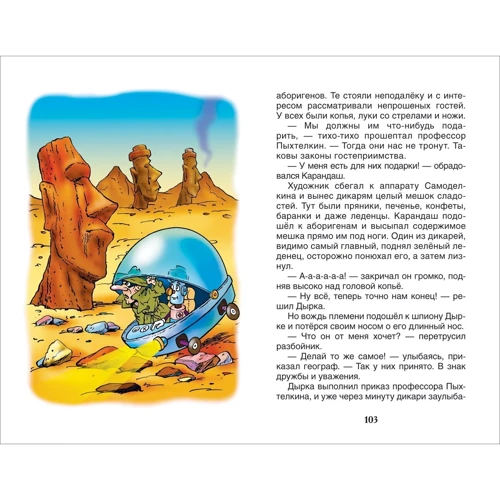 аборигенов. Те стояли неподалёку и с интересом рассматривали непрошеных гостей. У всех были копья, луки со стрелами и ножи.

— Мы должны им что-нибудь подарить, — тихо-тихо прошептал профессор Пыхтелкин. — Тогда они нас не тронут. Таковы законы гостеприимства.

— У меня есть для них подарки! — обрадовался Карандаш.

Художник сбегал к аппарату Самоделкина и вынес дикарям целый мешок сладостей. Тут были пряники, печенье, конфеты, баранки и даже леденцы. Карандаш подошёл к аборигенам и высыпал содержимое мешка прямо им под ноги. Один из дикарей, видимо самый главный, поднял зелёный леденец, осторожно понюхал его, а затем лизнул.

— А-а-а-а-а! — закричал он громко, подняв высоко над головой копьё.

— Ну всё, теперь точно нам конец! — решил Дырка.

Но вождь племени подошёл к шпиону Дырке и потёрся своим носом о его длинный нос.

— Что он от меня хочет? — перетрусил разбойник.

— Делай то же самое! — улыбаясь, приказал географ. — Так у них принято. В знак дружбы и уважения.

Дырка выполнил приказ профессора Пыхтелкина, и уже через минуту дикари заулыба-

103